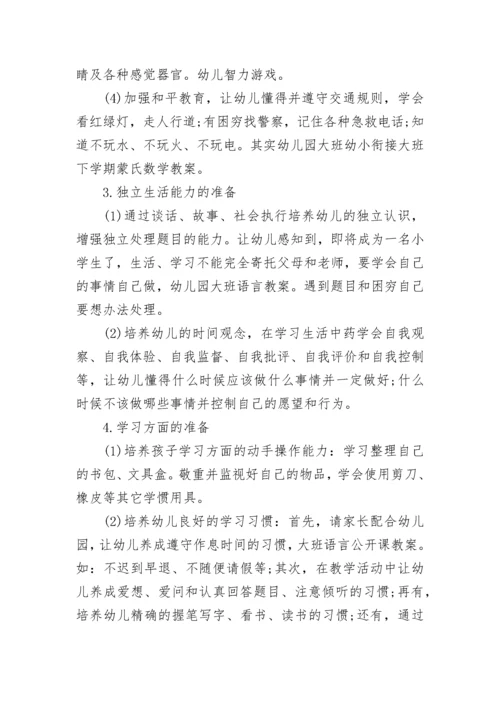 睛及各种感觉器官。幼儿智力游戏。

(4)加强和平教育，让幼儿懂得并遵守交通规则，学会看红绿灯，走人行道;有困穷找警察，记住各种急救电话;知道不玩水、不玩火、不玩电。其实幼儿园大班幼小衔接大班下学期蒙氏数学教案。

3.独立生活能力的准备

(1)通过谈话、故事、社会执行培养幼儿的独立认识，增强独立处理题目的能力。让幼儿感知到，即将成为一名小学生了，生活、学习不能完全寄托父母和老师，要学会自己的事情自己做，幼儿园大班语言教案。遇到题目和困穷自己要想办法处理。

(2)培养幼儿的时间观念，在学习生活中药学会自我观察、自我体验、自我监督、自我批评、自我评价和自我控制等，让幼儿懂得什么时候应该做什么事情并一定做好;什么时候不该做哪些事情并控制自己的愿望和行为。

4.学习方面的准备

(1)培养孩子学习方面的动手操作能力：学习整理自己的书包、文具盒。敬重并监视好自己的物品，学会使用剪刀、橡皮等其它学惯用具。

(2)培养幼儿良好的学习习惯：首先，请家长配合幼儿园，让幼儿养成遵守作息时间的习惯，大班语言公开课教案。如：不迟到早退、不随便请假等;其次，在教学活动中让幼儿养成爱想、爱问和认真回答题目、注意倾听的习惯;再有，培养幼儿精确的握笔写字、看书、读书的习惯;还有，通过